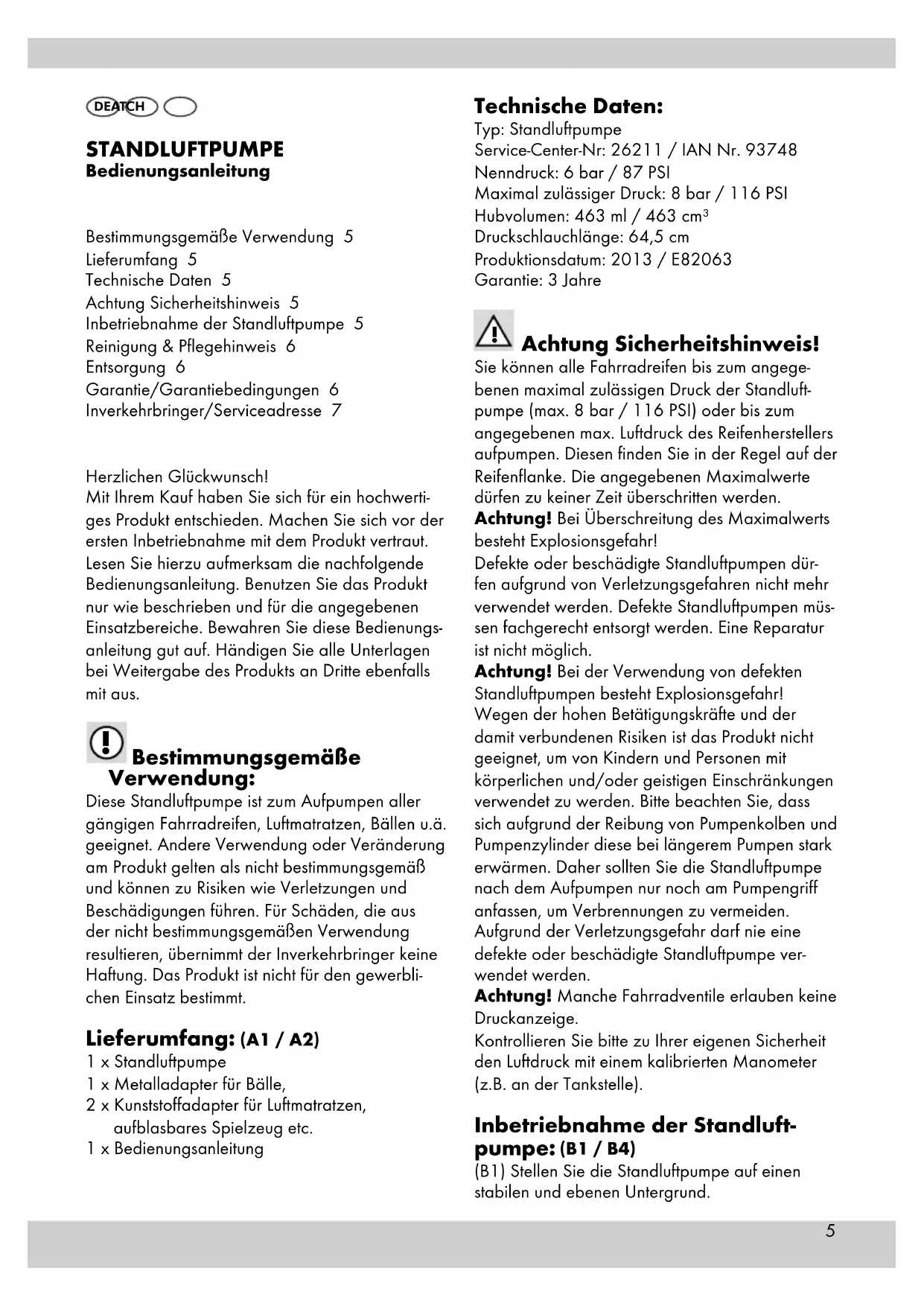 DE AT CH

STANDLUFTPUMPE
Bedienungsanleitung

Bestimmungsgemäße Verwendung 5
Lieferumfang 5
Technische Daten 5
Achtung Sicherheitshinweis 5
Inbetriebnahme der Standluftpumpe 5
Reinigung & Pflegehinweis 6
Entsorgung 6
Garantie/Garantiebedingungen 6
Inverkehrbringer/Serviceadresse 7

Herzlichen Glückwunsch!
Mit Ihrem Kauf haben Sie sich für ein hochwertiges Produkt entschieden. Machen Sie sich vor der ersten Inbetriebnahme mit dem Produkt vertraut. Lesen Sie hierzu aufmerksam die nachfolgende Bedienungsanleitung. Benutzen Sie das Produkt nur wie beschrieben und für die angegebenen Einsatzbereiche. Bewahren Sie diese Bedienungsanleitung gut auf. Händigen Sie alle Unterlagen bei Weitergabe des Produkts an Dritte ebenfalls mit aus.

Bestimmungsgemäße Verwendung:
Diese Standluftpumpe ist zum Aufpumpen aller gängigen Fahrradreifen, Luftmatratzen, Bällen u.ä. geeignet. Andere Verwendung oder Veränderung am Produkt gelten als nicht bestimmungsgemäß und können zu Risiken wie Verletzungen und Beschädigungen führen. Für Schäden, die aus der nicht bestimmungsgemäßen Verwendung resultieren, übernimmt der Inverkehrbringer keine Haftung. Das Produkt ist nicht für den gewerblichen Einsatz bestimmt.

Lieferumfang: (A1 / A2)
1 x Standluftpumpe
1 x Metalladapter für Bälle,
2 x Kunststoffadapter für Luftmatratzen, aufblasbares Spielzeug etc.
1 x Bedienungsanleitung

Technische Daten:
Typ: Standluftpumpe
Service-Center-Nr: 26211 / IAN Nr. 93748
Nenndruck: 6 bar / 87 PSI
Maximal zulässiger Druck: 8 bar / 116 PSI
Hubvolumen: 463 ml / 463 cm$^3$
Druckschlauchlänge: 64,5 cm
Produktionsdatum: 2013 / E82063
Garantie: 3 Jahre

Achtung Sicherheitshinweis!
Sie können alle Fahrradreifen bis zum angegebenen maximal zulässigen Druck der Standluftpumpe (max. 8 bar / 116 PSI) oder bis zum angegebenen max. Luftdruck des Reifenherstellers aufpumpen. Diesen finden Sie in der Regel auf der Reifenflanke. Die angegebenen Maximalwerte dürfen zu keiner Zeit überschritten werden.
Achtung! Bei Überschreitung des Maximalwerts besteht Explosionsgefahr!
Defekte oder beschädigte Standluftpumpen dürfen aufgrund von Verletzungsgefahren nicht mehr verwendet werden. Defekte Standluftpumpen müssen fachgerecht entsorgt werden. Eine Reparatur ist nicht möglich.
Achtung! Bei der Verwendung von defekten Standluftpumpen besteht Explosionsgefahr!
Wegen der hohen Betätigungskräfte und der damit verbundenen Risiken ist das Produkt nicht geeignet, um von Kindern und Personen mit körperlichen und/oder geistigen Einschränkungen verwendet zu werden. Bitte beachten Sie, dass sich aufgrund der Reibung von Pumpenkolben und Pumpenzylinder diese bei längerem Pumpen stark erwärmen. Daher sollten Sie die Standluftpumpe nach dem Aufpumpen nur noch am Pumpengriff anfassen, um Verbrennungen zu vermeiden.
Aufgrund der Verletzungsgefahr darf nie eine defekte oder beschädigte Standluftpumpe verwendet werden.
Achtung! Manche Fahrradventile erlauben keine Druckanzeige.
Kontrollieren Sie bitte zu Ihrer eigenen Sicherheit den Luftdruck mit einem kalibrierten Manometer (z.B. an der Tankstelle).

Inbetriebnahme der Standluftpumpe: (B1 / B4)
(B1) Stellen Sie die Standluftpumpe auf einen stabilen und ebenen Untergrund.

5